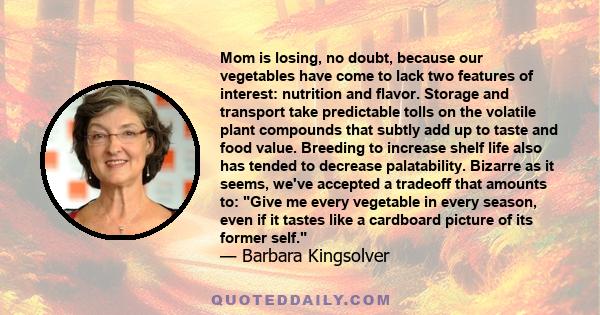 Mom is losing, no doubt, because our vegetables have come to lack two features of interest: nutrition and flavor. Storage and transport take predictable tolls on the volatile plant compounds that subtly add up to taste and food value. Breeding to increase shelf life also has tended to decrease palatability. Bizarre as it seems, we've accepted a tradeoff that amounts to: "Give me every vegetable in every season, even if it tastes like a cardboard picture of its former self."
— Barbara Kingsolver

QUOTEDDAILY.COM